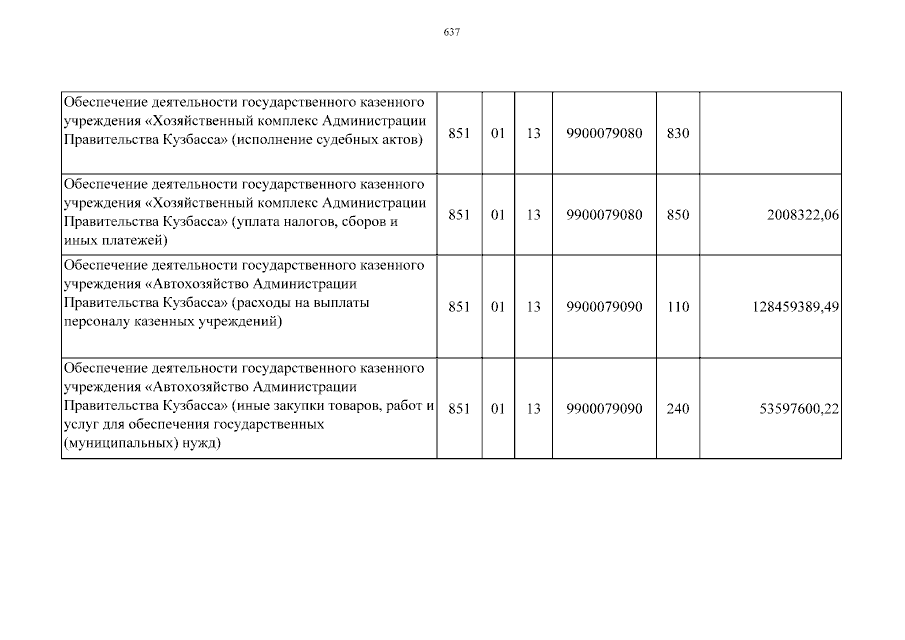 637

| | | | | | | |
|---|---|---|---|---|---|---|
| Обеспечение деятельности государственного казенного учреждения «Хозяйственный комплекс Администрации Правительства Кузбасса» (исполнение судебных актов) | 851 | 01 | 13 | 9900079080 | 830 | |
| Обеспечение деятельности государственного казенного учреждения «Хозяйственный комплекс Администрации Правительства Кузбасса» (уплата налогов, сборов и иных платежей) | 851 | 01 | 13 | 9900079080 | 850 | 2008322,06 |
| Обеспечение деятельности государственного казенного учреждения «Автохозяйство Администрации Правительства Кузбасса» (расходы на выплаты персоналу казенных учреждений) | 851 | 01 | 13 | 9900079090 | 110 | 128459389,49 |
| Обеспечение деятельности государственного казенного учреждения «Автохозяйство Администрации Правительства Кузбасса» (иные закупки товаров, работ и услуг для обеспечения государственных (муниципальных) нужд) | 851 | 01 | 13 | 9900079090 | 240 | 53597600,22 |